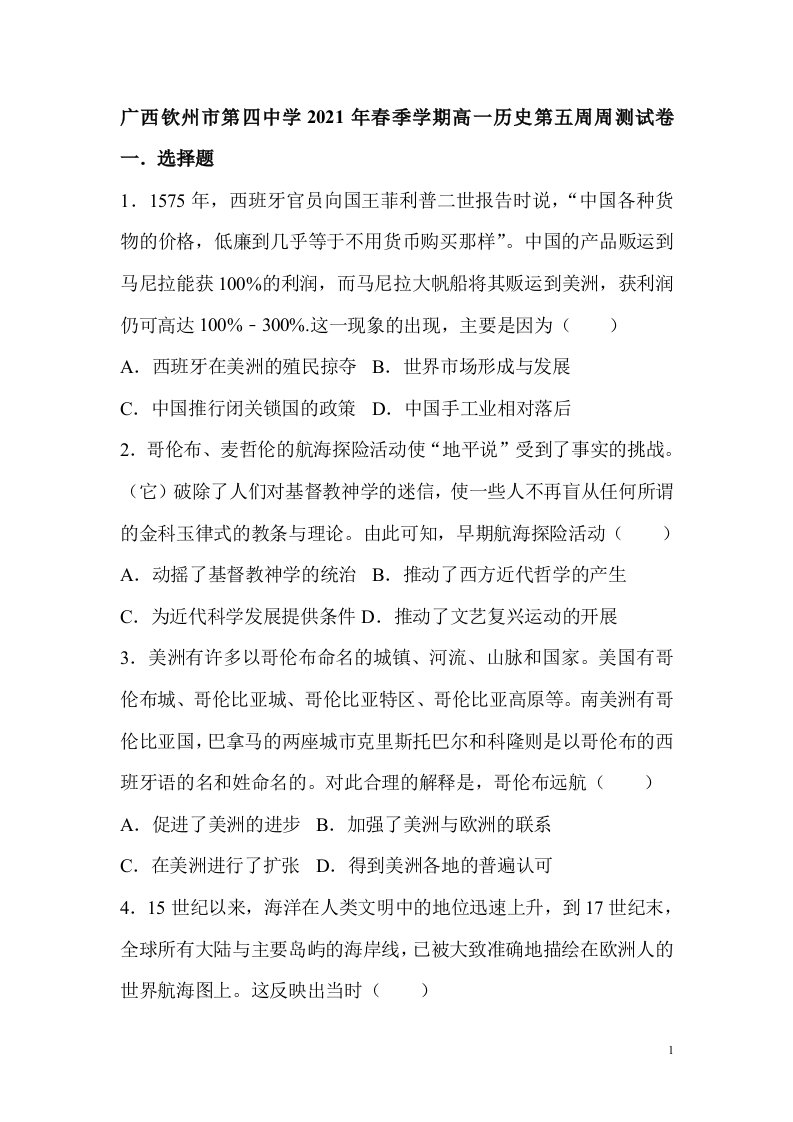 广西钦州市第四中学2021年春季学期高一历史第五周周测试卷

一．选择题

1．1575年，西班牙官员向国王菲利普二世报告时说，“中国各种货物的价格，低廉到几乎等于不用货币购买那样”。中国的产品贩运到马尼拉能获100%的利润，而马尼拉大帆船将其贩运到美洲，获利润仍可高达100%﹣300%.这一现象的出现，主要是因为（　　）

A．西班牙在美洲的殖民掠夺　B．世界市场形成与发展

C．中国推行闭关锁国的政策　D．中国手工业相对落后

2．哥伦布、麦哲伦的航海探险活动使“地平说”受到了事实的挑战。（它）破除了人们对基督教神学的迷信，使一些人不再盲从任何所谓的金科玉律式的教条与理论。由此可知，早期航海探险活动（　　）

A．动摇了基督教神学的统治　B．推动了西方近代哲学的产生

C．为近代科学发展提供条件 D．推动了文艺复兴运动的开展

3．美洲有许多以哥伦布命名的城镇、河流、山脉和国家。美国有哥伦布城、哥伦比亚城、哥伦比亚特区、哥伦比亚高原等。南美洲有哥伦比亚国，巴拿马的两座城市克里斯托巴尔和科隆则是以哥伦布的西班牙语的名和姓命名的。对此合理的解释是，哥伦布远航（　　）

A．促进了美洲的进步　B．加强了美洲与欧洲的联系

C．在美洲进行了扩张　D．得到美洲各地的普遍认可

4．15世纪以来，海洋在人类文明中的地位迅速上升，到17世纪末，全球所有大陆与主要岛屿的海岸线，已被大致准确地描绘在欧洲人的世界航海图上。这反映出当时（　　）

1